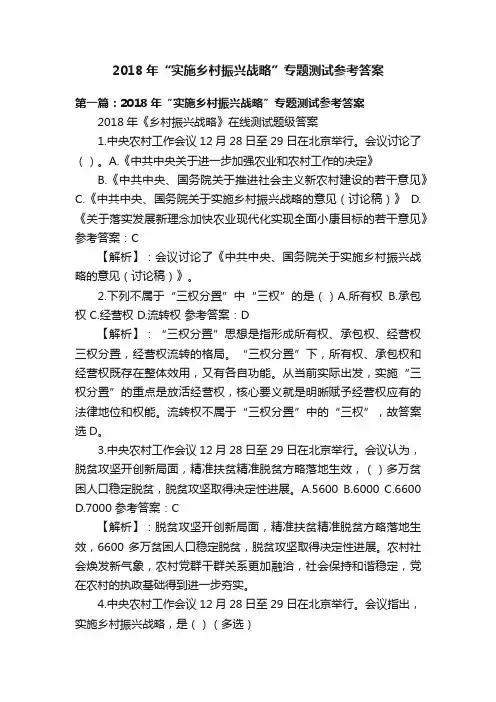 2018 年“实施乡村振兴战略”专题测试参考答案

第一篇：2018 年“实施乡村振兴战略”专题测试参考答案

2018 年《乡村振兴战略》在线测试题级答案

1.中央农村工作会议 12 月 28 日至 29 日在北京举行。会议讨论了（ ）。A.《中共中央关于进一步加强农业和农村工作的决定》

B.《中共中央、国务院关于推进社会主义新农村建设的若干意见》C.《中共中央、国务院关于实施乡村振兴战略的意见（讨论稿）》 D.《关于落实发展新理念加快农业现代化实现全面小康目标的若干意见》参考答案：C

【解析】：会议讨论了《中共中央、国务院关于实施乡村振兴战略的意见（讨论稿）》。

2.下列不属于“三权分置”中“三权”的是（ ）A.所有权 B.承包权 C.经营权 D.流转权 参考答案：D

【解析】：“三权分置”思想是指形成所有权、承包权、经营权三权分置，经营权流转的格局。“三权分置”下，所有权、承包权和经营权既存在整体效用，又有各自功能。从当前实际出发，实施“三权分置”的重点是放活经营权，核心要义就是明晰赋予经营权应有的法律地位和权能。流转权不属于“三权分置”中的“三权”，故答案选 D。

3.中央农村工作会议 12 月 28 日至 29 日在北京举行。会议认为，脱贫攻坚开创新局面，精准扶贫精准脱贫方略落地生效，（ ）多万贫困人口稳定脱贫，脱贫攻坚取得决定性进展。A.5600 B.6000 C.6600 D.7000 参考答案：C

【解析】：脱贫攻坚开创新局面，精准扶贫精准脱贫方略落地生效，6600 多万贫困人口稳定脱贫，脱贫攻坚取得决定性进展。农村社会焕发新气象，农村党群干群关系更加融洽，社会保持和谐稳定，党在农村的执政基础得到进一步夯实。

4.中央农村工作会议 12 月 28 日至 29 日在北京举行。会议指出，实施乡村振兴战略，是（ ）（多选）